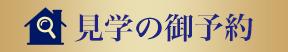 見学の御予約